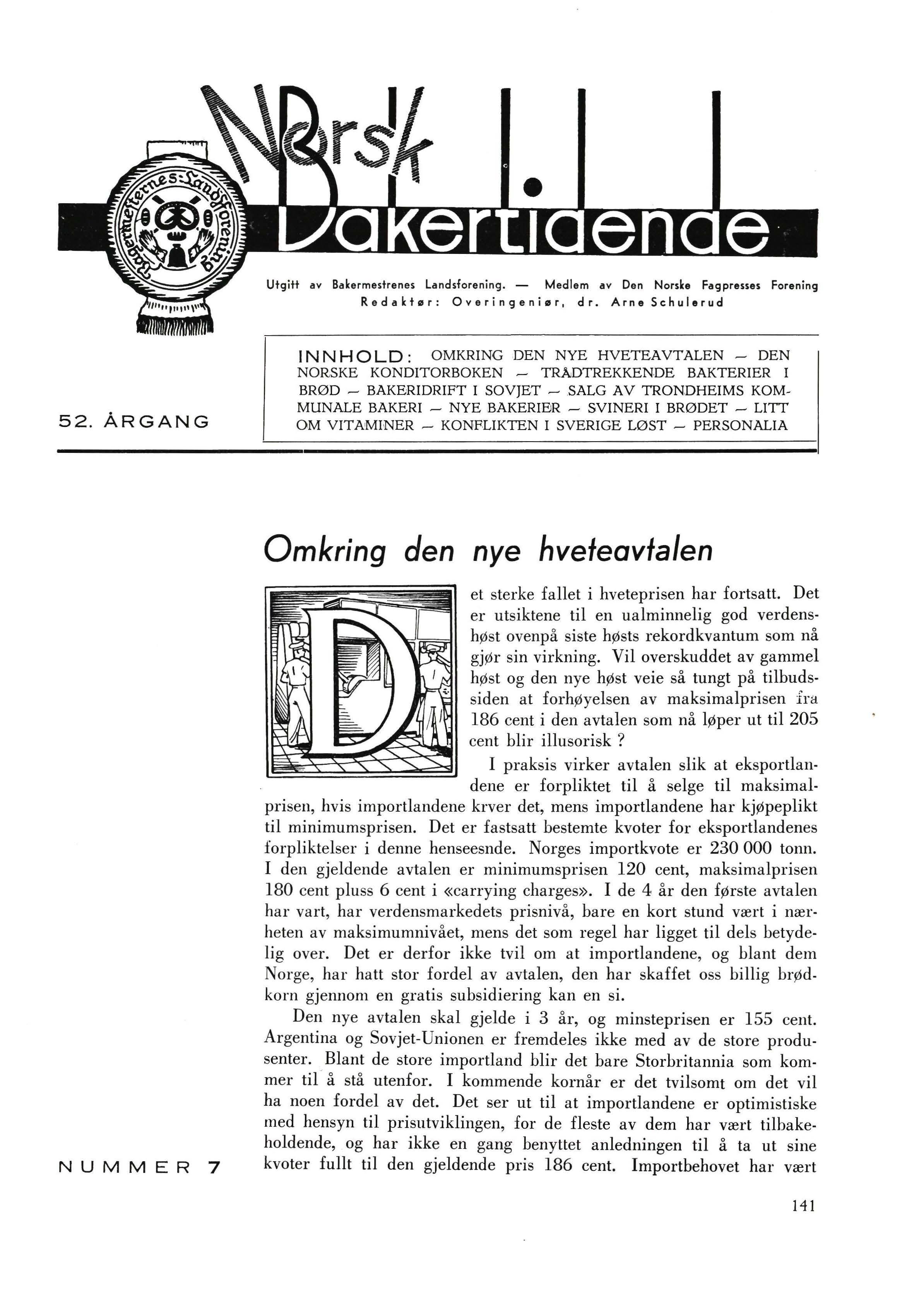 Bakermesternes Landsforening

Norsk Bakertidende

Utgitt av Bakermestrenes Landsforening. — Medlem av Den Norske Fagpresses Forening
Redaktør: Overingeniør, dr. Arne Schulerud

52. ÅRGANG

INNHOLD: OMKRING DEN NYE HVETEAVTALEN — DEN NORSKE KONDITORBOKEN — TRÅDTREKKENDE BAKTERIER I BRØD — BAKERIDRIFT I SOVJET — SALG AV TRONDHEIMS KOMMUNALE BAKERI — NYE BAKERIER — SVINERI I BRØDET — LITT OM VITAMINER — KONFLIKTEN I SVERIGE LØST — PERSONALIA

Omkring den nye hveteavtalen

Det sterke fallet i hveteprisen har fortsatt. Det er utsiktene til en ualminnelig god verdenshøst ovenpå siste høsts rekordkvantum som nå gjør sin virkning. Vil overskuddet av gammel høst og den nye høst veie så tungt på tilbudssiden at forhøyelsen av maksimalprisen fra 186 cent i den avtalen som nå løper ut til 205 cent blir illusorisk ?

I praksis virker avtalen slik at eksportlandene er forpliktet til å selge til maksimalprisen, hvis importlandene krver det, mens importlandene har kjøpeplikt til minimumsprisen. Det er fastsatt bestemte kvoter for eksportlandenes forpliktelser i denne henseesnde. Norges importkvote er 230 000 tonn. I den gjeldende avtalen er minimumsprisen 120 cent, maksimalprisen 180 cent pluss 6 cent i «carrying charges». I de 4 år den første avtalen har vart, har verdensmarkedets prisnivå, bare en kort stund vært i nærheten av maksimumnivået, mens det som regel har ligget til dels betydelig over. Det er derfor ikke tvil om at importlandene, og blant dem Norge, har hatt stor fordel av avtalen, den har skaffet oss billig brødkorn gjennom en gratis subsidiering kan en si.

Den nye avtalen skal gjelde i 3 år, og minsteprisen er 155 cent. Argentina og Sovjet-Unionen er fremdeles ikke med av de store produsenter. Blant de store importland blir det bare Storbritannia som kommer til å stå utenfor. I kommende kornår er det tvilsomt om det vil ha noen fordel av det. Det ser ut til at importlandene er optimistiske med hensyn til prisutviklingen, for de fleste av dem har vært tilbakeholdende, og har ikke en gang benyttet anledningen til å ta ut sine kvoter fullt til den gjeldende pris 186 cent. Importbehovet har vært

NUMMER 7

141